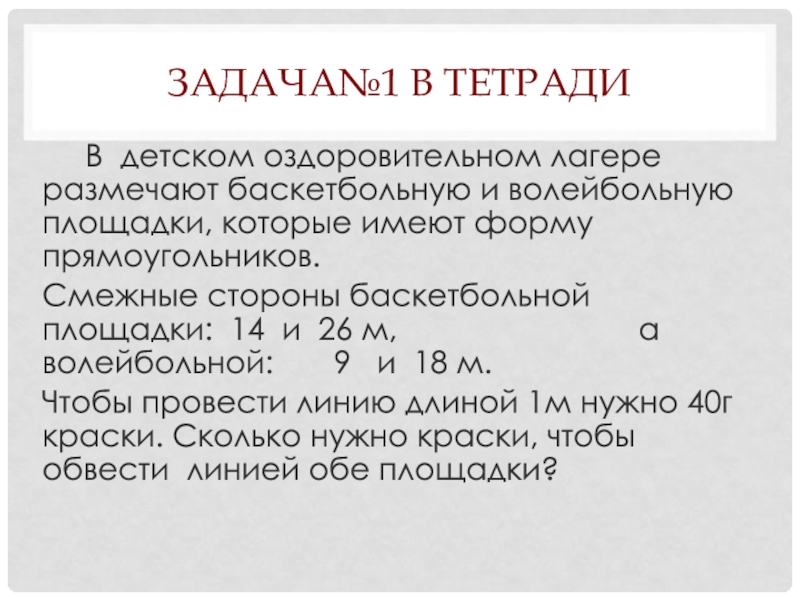 ЗАДАЧА№1 В ТЕТРАДИ

В детском оздоровительном лагере размечают баскетбольную и волейбольную площадки, которые имеют форму прямоугольников.

Смежные стороны баскетбольной площадки: 14 и 26 м, а волейбольной: 9 и 18 м.

Чтобы провести линию длиной 1м нужно 40г краски. Сколько нужно краски, чтобы обвести линией обе площадки?